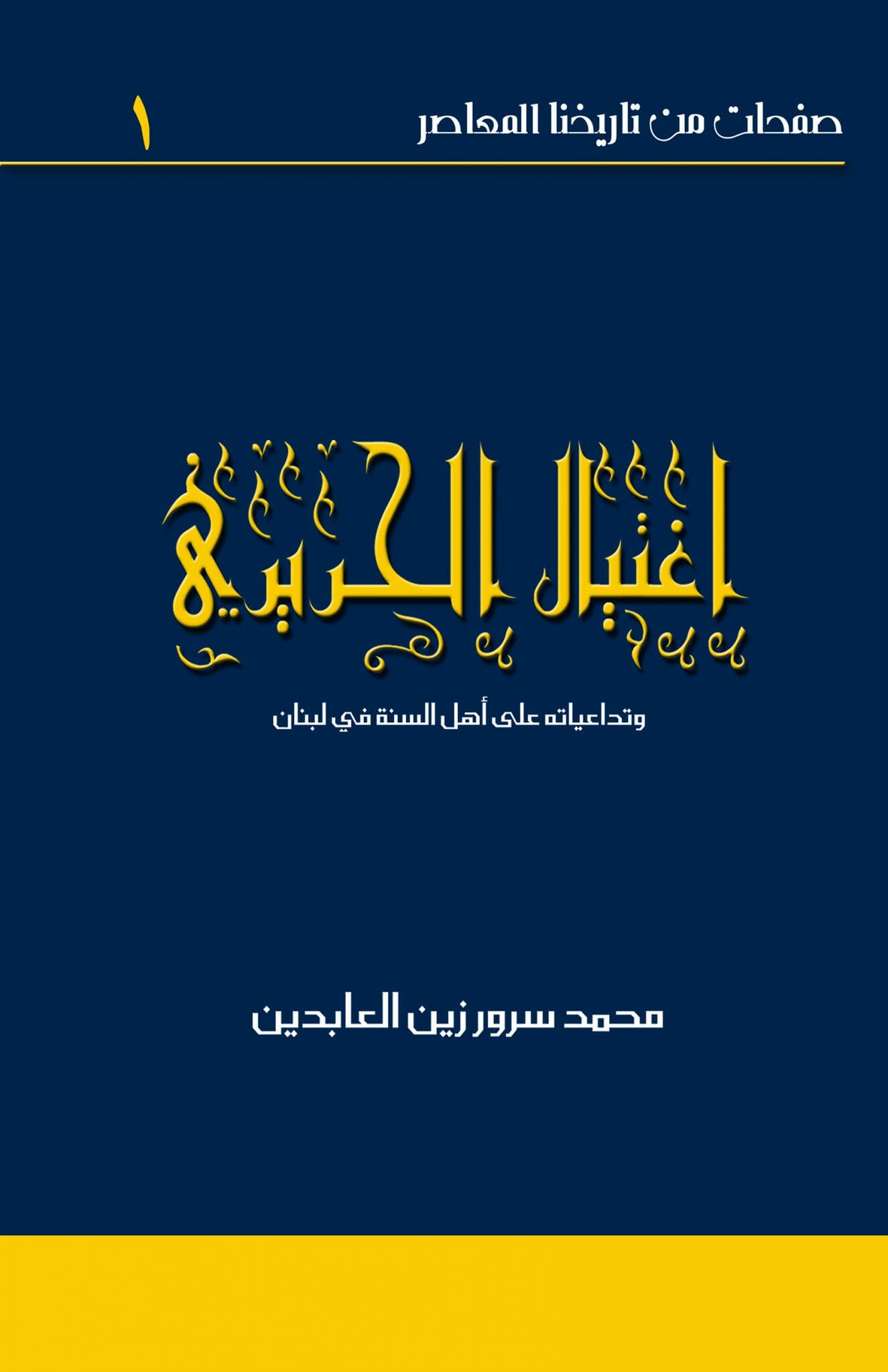 صفحات من تاريخنا المعاصر ١

اغتيال الحريري

وتداعياته على أهل السنة في لبنان

محمد سرور زين العابدين